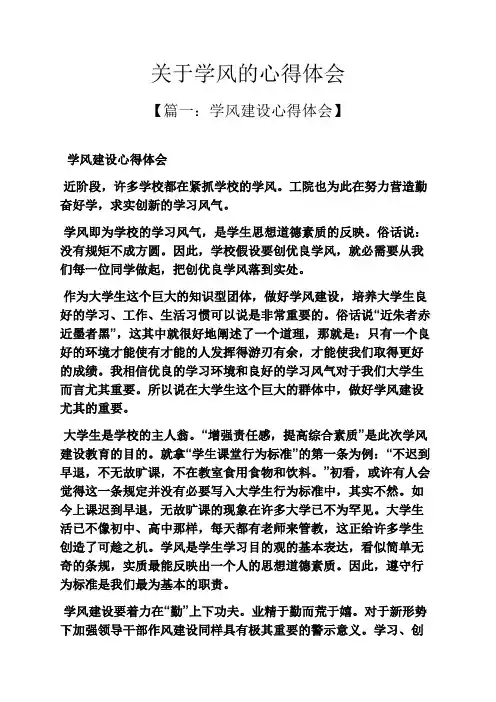 关于学风的心得体会

【篇一：学风建设心得体会】

学风建设心得体会

近阶段，许多学校都在紧抓学校的学风。工院也为此在努力营造勤奋好学，求实创新的学习风气。

学风即为学校的学习风气，是学生思想道德素质的反映。俗话说：没有规矩不成方圆。因此，学校假设要创优良学风，就必需要从我们每一位同学做起，把创优良学风落到实处。

作为大学生这个巨大的知识型团体，做好学风建设，培养大学生良好的学习、工作、生活习惯可以说是非常重要的。俗话说“近朱者赤近墨者黑”，这其中就很好地阐述了一个道理，那就是：只有一个良好的环境才能使有才能的人发挥得游刃有余，才能使我们取得更好的成绩。我相信优良的学习环境和良好的学习风气对于我们大学生而言尤其重要。所以说在大学生这个巨大的群体中，做好学风建设尤其的重要。

大学生是学校的主人翁。“增强责任感，提高综合素质”是此次学风建设教育的目的。就拿“学生课堂行为标准”的第一条为例：“不迟到早退，不无故旷课，不在教室食用食物和饮料。”初看，或许有人会觉得这一条规定并没有必要写入大学生行为标准中，其实不然。如今上课迟到早退，无故旷课的现象在许多大学已不为罕见。大学生活已不像初中、高中那样，每天都有老师来管教，这正给许多学生创造了可趁之机。学风是学生学习目的观的基本表达，看似简单无奇的条规，实质最能反映出一个人的思想道德素质。因此，遵守行为标准是我们最为基本的职责。

学风建设要着力在“勤”上下功夫。业精于勤而荒于嬉。对于新形势下加强领导干部作风建设同样具有极其重要的警示意义。学习、创